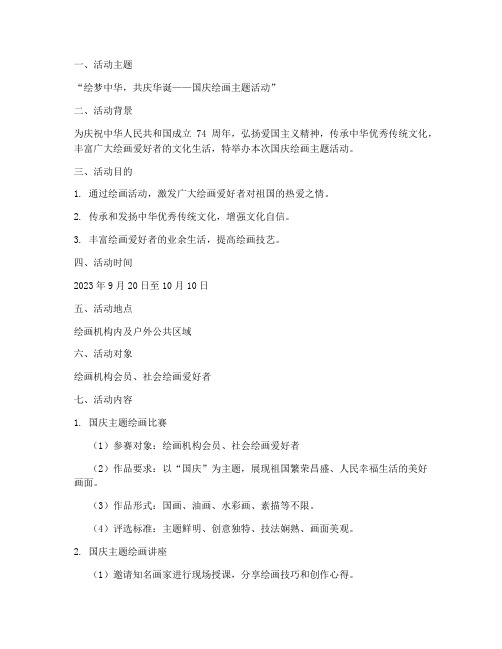 一、活动主题

“绘梦中华，共庆华诞——国庆绘画主题活动”

二、活动背景

为庆祝中华人民共和国成立 74 周年，弘扬爱国主义精神，传承中华优秀传统文化，丰富广大绘画爱好者的文化生活，特举办本次国庆绘画主题活动。

三、活动目的

1. 通过绘画活动，激发广大绘画爱好者对祖国的热爱之情。

2. 传承和发扬中华优秀传统文化，增强文化自信。

3. 丰富绘画爱好者的业余生活，提高绘画技艺。

四、活动时间

2023 年 9 月 20 日至 10 月 10 日

五、活动地点

绘画机构内及户外公共区域

六、活动对象

绘画机构会员、社会绘画爱好者

七、活动内容

1. 国庆主题绘画比赛

（1）参赛对象：绘画机构会员、社会绘画爱好者

（2）作品要求：以“国庆”为主题，展现祖国繁荣昌盛、人民幸福生活的美好画面。

（3）作品形式：国画、油画、水彩画、素描等不限。

（4）评选标准：主题鲜明、创意独特、技法娴熟、画面美观。

2. 国庆主题绘画讲座

（1）邀请知名画家进行现场授课，分享绘画技巧和创作心得。